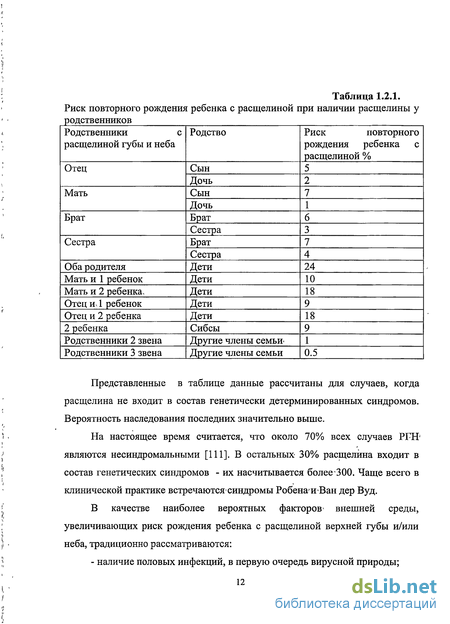 Таблица 1.2.1.

Риск повторного рождения ребенка с расщелиной при наличии расщелины у родственников

| Родственники с расщелиной губы и неба | Родство | Риск повторного рождения ребенка с расщелиной % |
|---|---|---|
| Отец | Сын | 5 |
| | Дочь | 2 |
| Мать | Сын | 7 |
| | Дочь | 1 |
| Брат | Брат | 6 |
| | Сестра | 3 |
| Сестра | Брат | 7 |
| | Сестра | 4 |
| Оба родителя | Дети | 24 |
| Мать и 1 ребенок | Дети | 10 |
| Мать и 2 ребенка | Дети | 18 |
| Отец и 1 ребенок | Дети | 9 |
| Отец и 2 ребенка | Дети | 18 |
| 2 ребенка | Сибсы | 9 |
| Родственники 2 звена | Другие члены семьи | 1 |
| Родственники 3 звена | Другие члены семьи | 0.5 |

Представленные в таблице данные рассчитаны для случаев, когда расщелина не входит в состав генетически детерминированных синдромов. Вероятность наследования последних значительно выше.

На настоящее время считается, что около 70% всех случаев РГН являются несиндромальными [111]. В остальных 30% расщелина входит в состав генетических синдромов - их насчитывается более 300. Чаще всего в клинической практике встречаются синдромы Робена и Ван дер Вуд.

В качестве наиболее вероятных факторов внешней среды, увеличивающих риск рождения ребенка с расщелиной верхней губы и/или неба, традиционно рассматриваются:

- наличие половых инфекций, в первую очередь вирусной природы;

12

dsLib.net
библиотека диссертаций